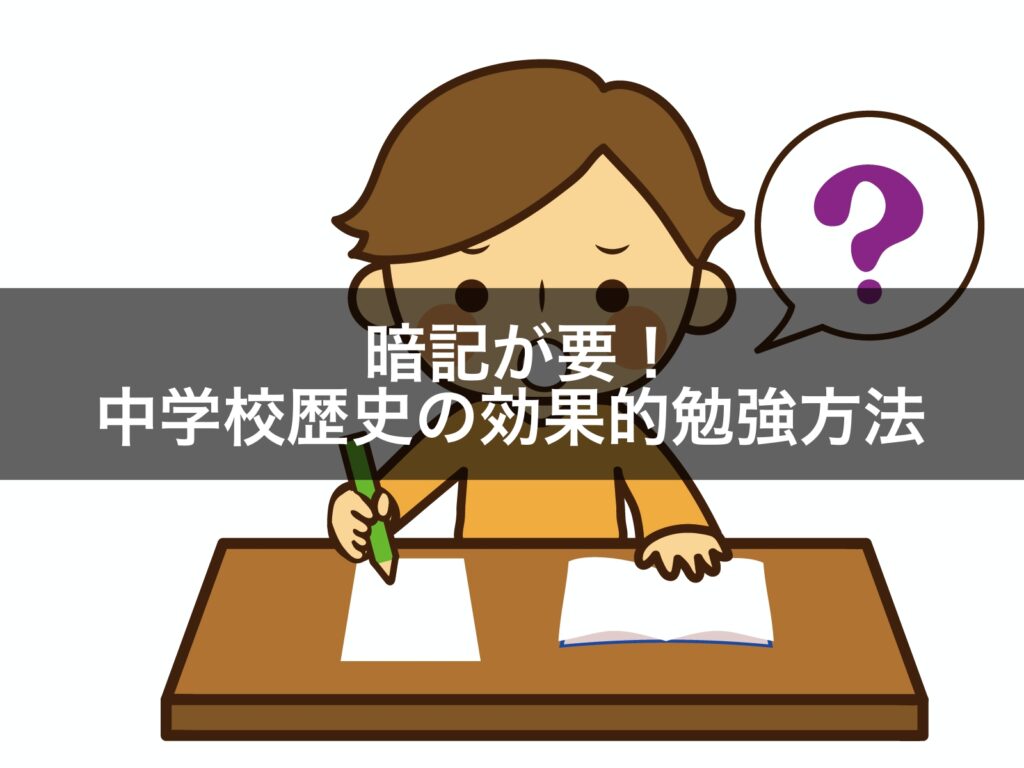 ?

暗記が要！
中学校歴史の効果的勉強方法